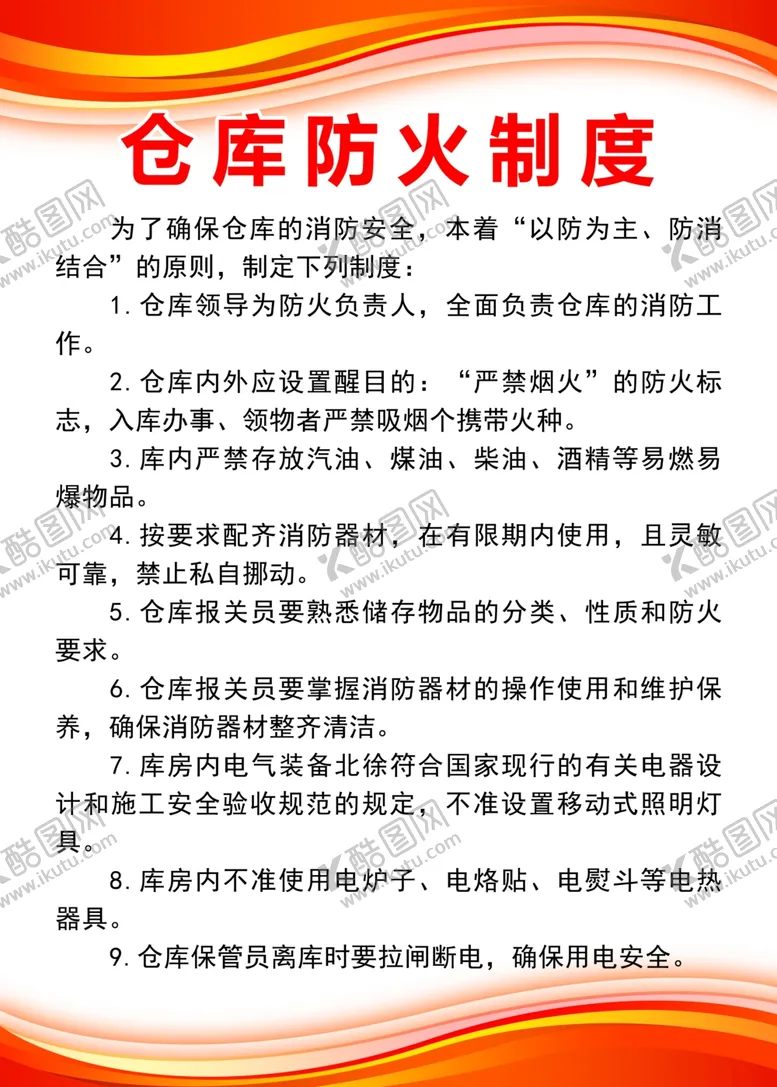 仓库防火制度

为了确保仓库的消防安全，本着“以防为主、防消结合”的原则，制定下列制度：

1. 仓库领导为防火负责人，全面负责仓库的消防工作。

2. 仓库内外应设置醒目的：“严禁烟火”的防火标志，入库办事、领物者严禁吸烟个携带火种。

3. 库内严禁存放汽油、煤油、柴油、酒精等易燃易爆物品。

4. 按要求配齐消防器材，在有限期内使用，且灵敏可靠，禁止私自挪动。

5. 仓库报关员要熟悉储存物品的分类、性质和防火要求。

6. 仓库报关员要掌握消防器材的操作使用和维护保养，确保消防器材整齐清洁。

7. 库房内电气装备北徐符合国家现行的有关电器设计和施工安全验收规范的规定，不准设置移动式照明灯具。

8. 库房内不准使用电炉子、电烙贴、电熨斗等电热器具。

9. 仓库保管员离库时要拉闸断电，确保用电安全。

酷图网 www.ikutu.com